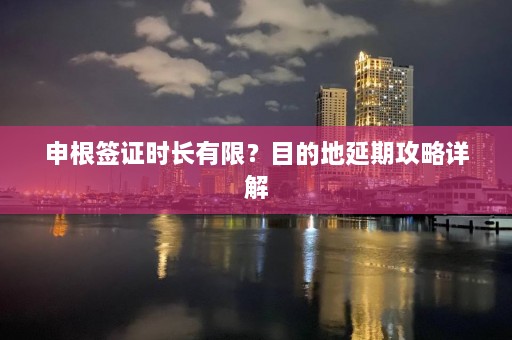 申根签证时长有限？目的地延期攻略详解